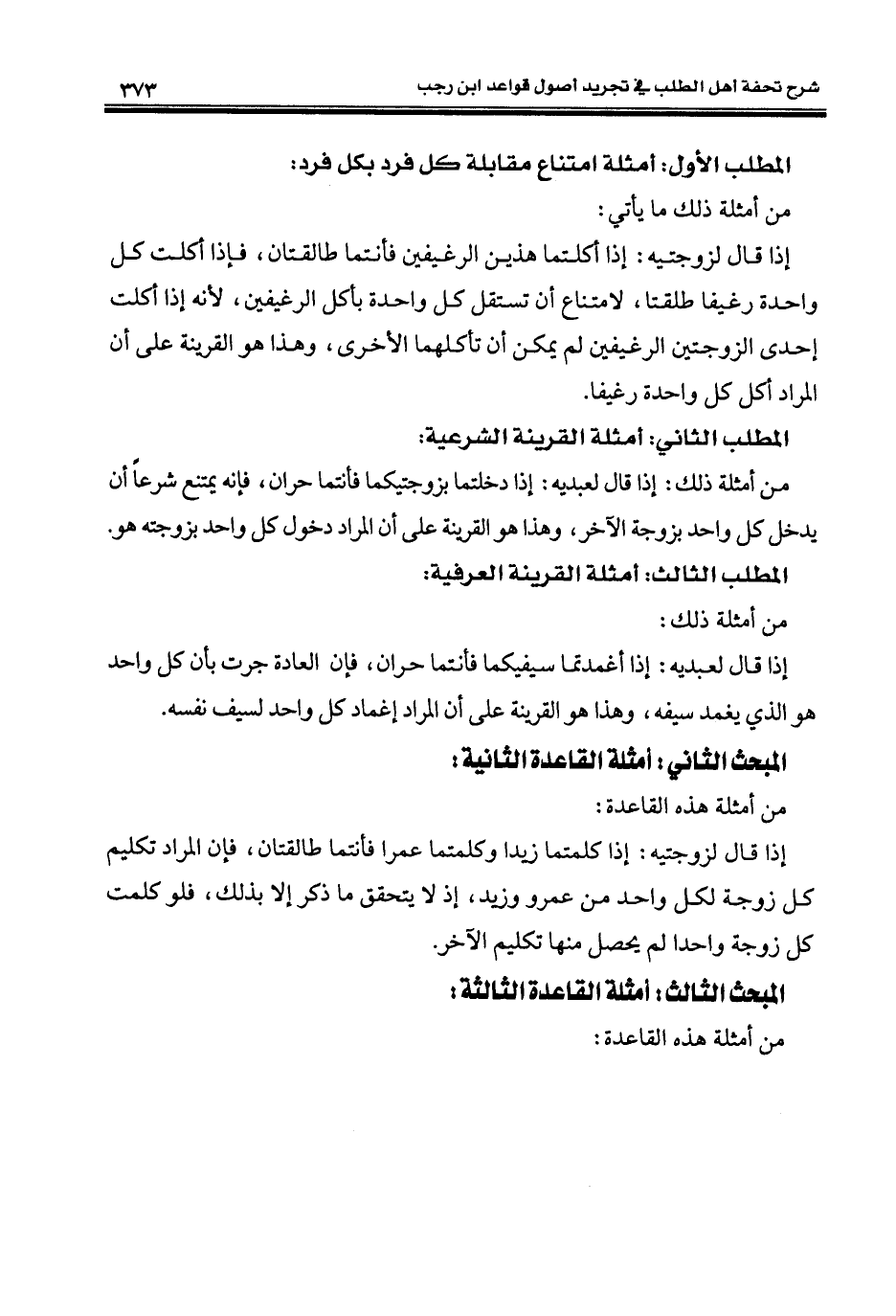 شرح تحفة أهل الطلب في تجريد أصول قواعد ابن رجب ٣٧٣

المطلب الأول: أمثلة امتناع مقابلة كل فرد بكل فرد:

من أمثلة ذلك ما يأتي:

إذا قال لزوجتيه: إذا أكلتما هذين الرغيفين فأنتما طالقتان، فإذا أكلت كل واحدة رغيفا طلقتا، لامتناع أن تستقل كل واحدة بأكل الرغيفين، لأنه إذا أكلت إحدى الزوجتين الرغيفين لم يمكن أن تأكلهما الأخرى، وهذا هو القرينة على أن المراد أكل كل واحدة رغيفا.

المطلب الثاني: أمثلة القرينة الشرعية:

من أمثلة ذلك: إذا قال لعبديه: إذا دخلتما بزوجتيكما فأنتما حران، فإنه يمتنع شرعاً أن يدخل كل واحد بزوجة الآخر، وهذا هو القرينة على أن المراد دخول كل واحد بزوجته هو.

المطلب الثالث: أمثلة القرينة العرفية:

من أمثلة ذلك:

إذا قال لعبديه: إذا أغمدتما سيفيكما فأنتما حران، فإن العادة جرت بأن كل واحد هو الذي يغمد سيفه، وهذا هو القرينة على أن المراد إغماد كل واحد لسيف نفسه.

المبحث الثاني: أمثلة القاعدة الثانية:

من أمثلة هذه القاعدة:

إذا قال لزوجتيه: إذا كلمتما زيدا وكلمتما عمرا فأنتما طالقتان، فإن المراد تكليم كل زوجة لكل واحد من عمرو وزيد، إذ لا يتحقق ما ذكر إلا بذلك، فلو كلمت كل زوجة واحدا لم يحصل منها تكليم الآخر.

المبحث الثالث: أمثلة القاعدة الثالثة:

من أمثلة هذه القاعدة: